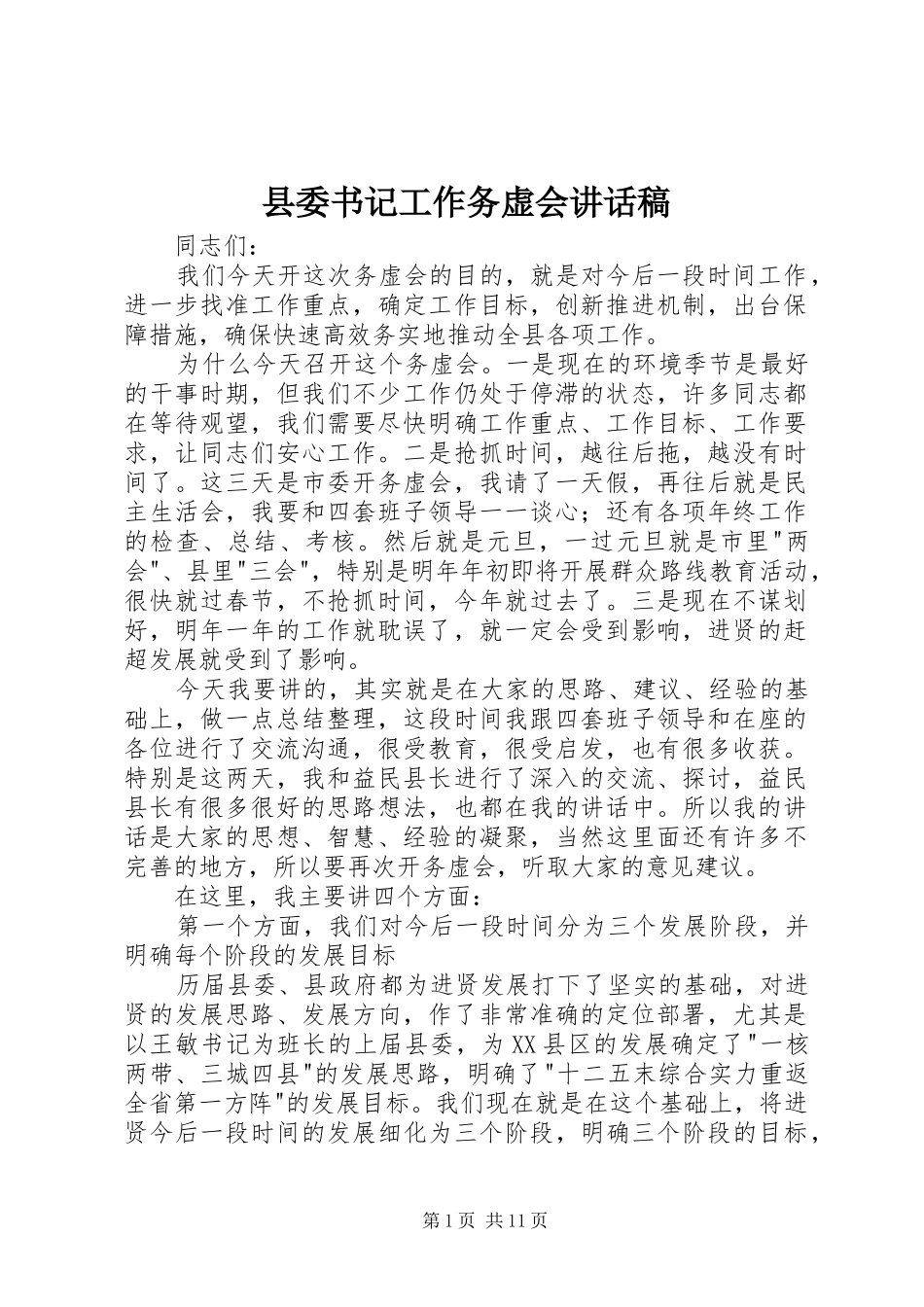 县委书记工作务虚会讲话稿

同志们：

我们今天开这次务虚会的目的，就是对今后一段时间工作，进一步找准工作重点，确定工作目标，创新推进机制，出台保障措施，确保快速高效务实地推动全县各项工作。

为什么今天召开这个务虚会。一是现在的环境季节是最好的干事时期，但我们不少工作仍处于停滞的状态，许多同志都在等待观望，我们需要尽快明确工作重点、工作目标、工作要求，让同志们安心工作。二是抢抓时间，越往后拖，越没有时间了。这三天是市委开务虚会，我请了一天假，再往后就是民主生活会，我要和四套班子领导一一谈心；还有各项年终工作的检查、总结、考核。然后就是元旦，一过元旦就是市里"两会"、县里"三会"，特别是明年年初即将开展群众路线教育活动，很快就过春节，不抢抓时间，今年就过去了。三是现在不谋划好，明年一年的工作就耽误了，就一定会受到影响，进贤的赶超发展就受到了影响。

今天我要讲的，其实就是在大家的思路、建议、经验的基础上，做一点总结整理，这段时间我跟四套班子领导和在座的各位进行了交流沟通，很受教育，很受启发，也有很多收获。特别是这两天，我和益民县长进行了深入的交流、探讨，益民县长有很多很好的思路想法，也都在我的讲话中。所以我的讲话是大家的思想、智慧、经验的凝聚，当然这里面还有许多不完善的地方，所以要再次开务虚会，听取大家的意见建议。

在这里，我主要讲四个方面：

第一个方面，我们对今后一段时间分为三个发展阶段，并明确每个阶段的发展目标

历届县委、县政府都为进贤发展打下了坚实的基础，对进贤的发展思路、发展方向，作了非常准确的定位部署，尤其是以王敏书记为班长的上届县委，为XX县区的发展确定了"一核两带、三城四县"的发展思路，明确了"十二五末综合实力重返全省第一方阵"的发展目标。我们现在就是在这个基础上，将进贤今后一段时间的发展细化为三个阶段，明确三个阶段的目标，

第1页 共11页